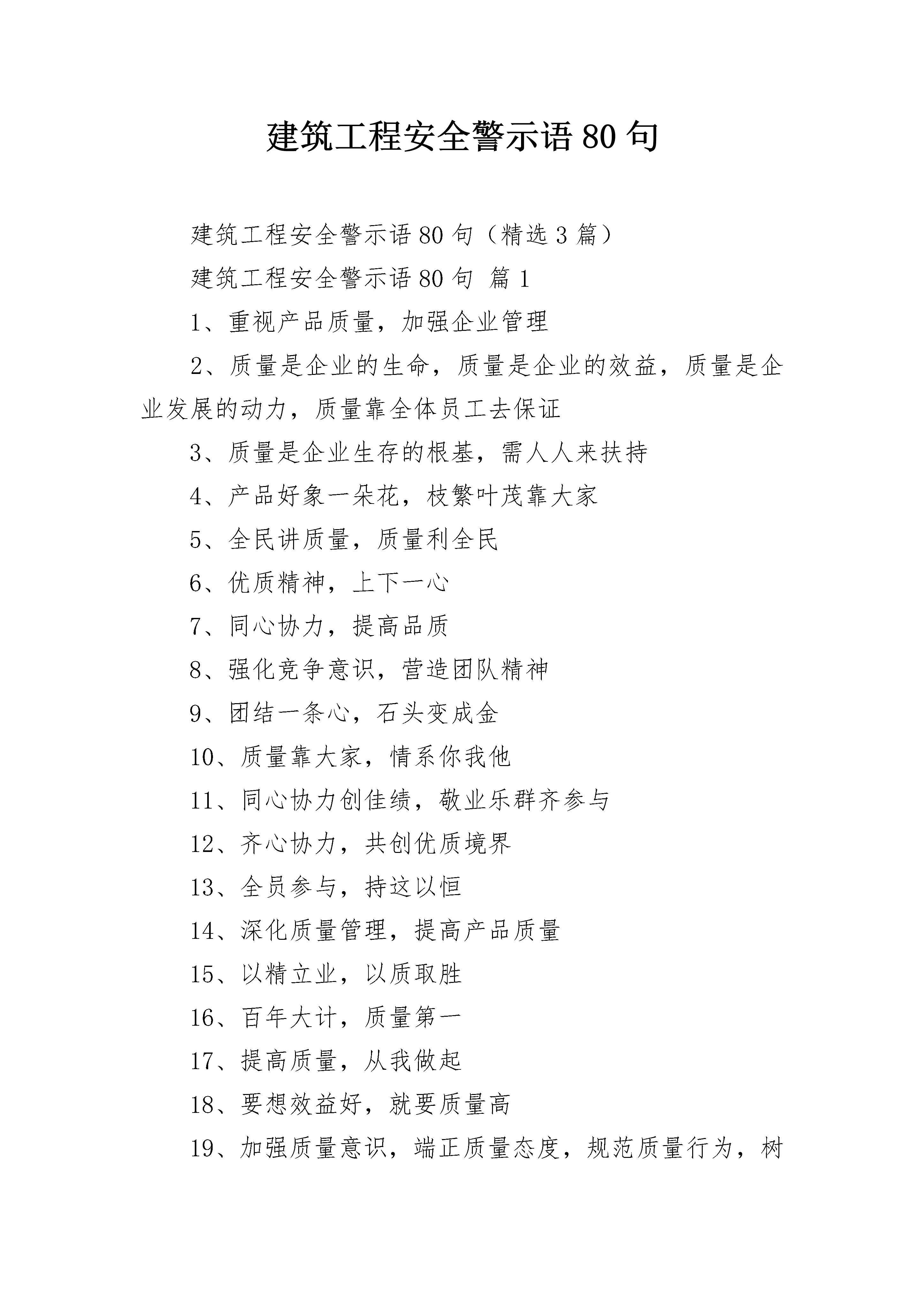 建筑工程安全警示语80句

建筑工程安全警示语80句（精选3篇）

建筑工程安全警示语80句 篇1

1、重视产品质量，加强企业管理

2、质量是企业的生命，质量是企业的效益，质量是企业发展的动力，质量靠全体员工去保证

3、质量是企业生存的根基，需人人来扶持

4、产品好象一朵花，枝繁叶茂靠大家

5、全民讲质量，质量利全民

6、优质精神，上下一心

7、同心协力，提高品质

8、强化竞争意识，营造团队精神

9、团结一条心，石头变成金

10、质量靠大家，情系你我他

11、同心协力创佳绩，敬业乐群齐参与

12、齐心协力，共创优质境界

13、全员参与，持这以恒

14、深化质量管理，提高产品质量

15、以精立业，以质取胜

16、百年大计，质量第一

17、提高质量，从我做起

18、要想效益好，就要质量高

19、加强质量意识，端正质量态度，规范质量行为，树